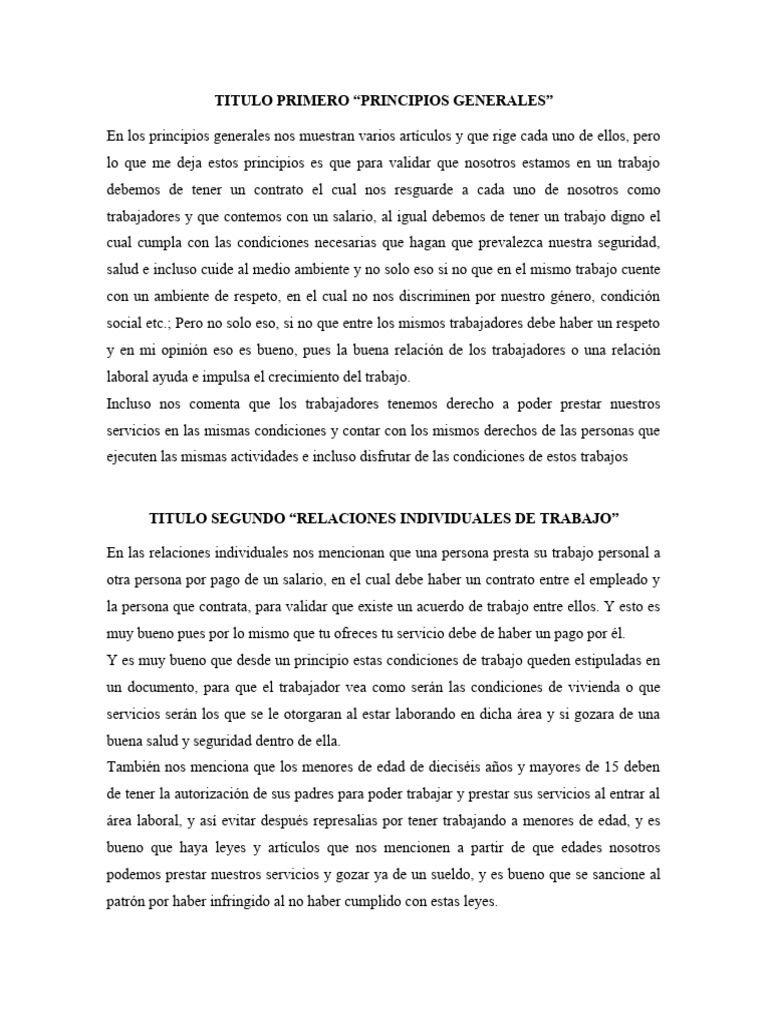 TITULO PRIMERO “PRINCIPIOS GENERALES”

En los principios generales nos muestran varios artículos y que rige cada uno de ellos, pero lo que me deja estos principios es que para validar que nosotros estamos en un trabajo debemos de tener un contrato el cual nos resguarde a cada uno de nosotros como trabajadores y que contemos con un salario, al igual debemos de tener un trabajo digno el cual cumpla con las condiciones necesarias que hagan que prevalezca nuestra seguridad, salud e incluso cuide al medio ambiente y no solo eso si no que en el mismo trabajo cuente con un ambiente de respeto, en el cual no nos discriminen por nuestro género, condición social etc.; Pero no solo eso, si no que entre los mismos trabajadores debe haber un respeto y en mi opinión eso es bueno, pues la buena relación de los trabajadores o una relación laboral ayuda e impulsa el crecimiento del trabajo.

Incluso nos comenta que los trabajadores tenemos derecho a poder prestar nuestros servicios en las mismas condiciones y contar con los mismos derechos de las personas que ejecuten las mismas actividades e incluso disfrutar de las condiciones de estos trabajos

TITULO SEGUNDO “RELACIONES INDIVIDUALES DE TRABAJO”

En las relaciones individuales nos mencionan que una persona presta su trabajo personal a otra persona por pago de un salario, en el cual debe haber un contrato entre el empleado y la persona que contrata, para validar que existe un acuerdo de trabajo entre ellos. Y esto es muy bueno pues por lo mismo que tu ofreces tu servicio debe de haber un pago por él.

Y es muy bueno que desde un principio estas condiciones de trabajo queden estipuladas en un documento, para que el trabajador vea como serán las condiciones de vivienda o que servicios serán los que se le otorgaran al estar laborando en dicha área y si gozara de una buena salud y seguridad dentro de ella.

También nos menciona que los menores de edad de dieciséis años y mayores de 15 deben de tener la autorización de sus padres para poder trabajar y prestar sus servicios al entrar al área laboral, y así evitar después represalias por tener trabajando a menores de edad, y es bueno que haya leyes y artículos que nos mencionen a partir de que edades nosotros podemos prestar nuestros servicios y gozar ya de un sueldo, y es bueno que se sancione al patrón por haber infringido al no haber cumplido con estas leyes.